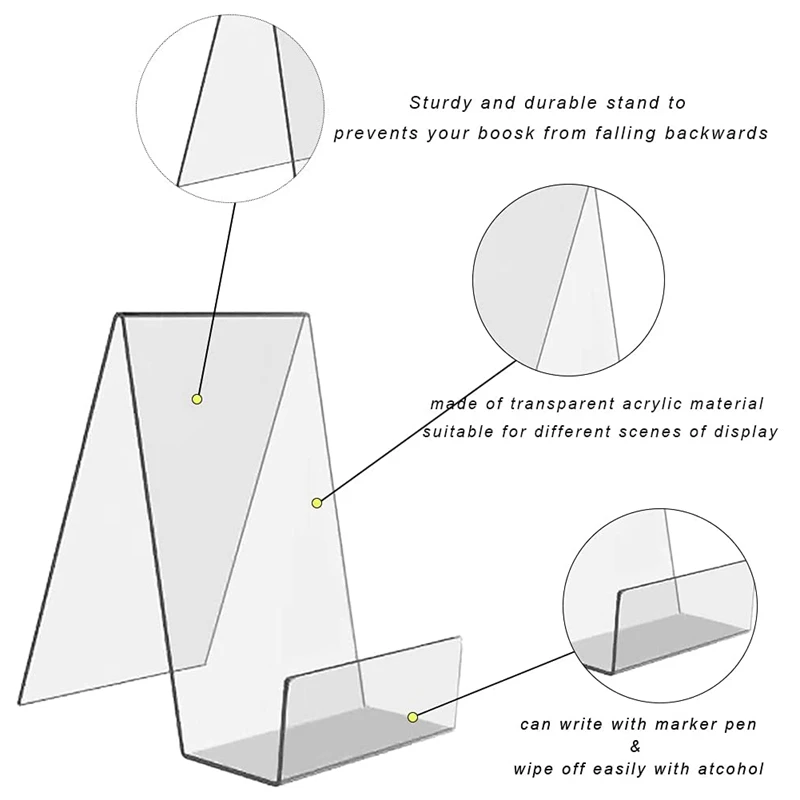 Sturdy and durable stand to prevents your boosk from falling backwards

made of transparent acrylic material suitable for different scenes of display

can write with marker pen
&
wipe off easily with atcohol